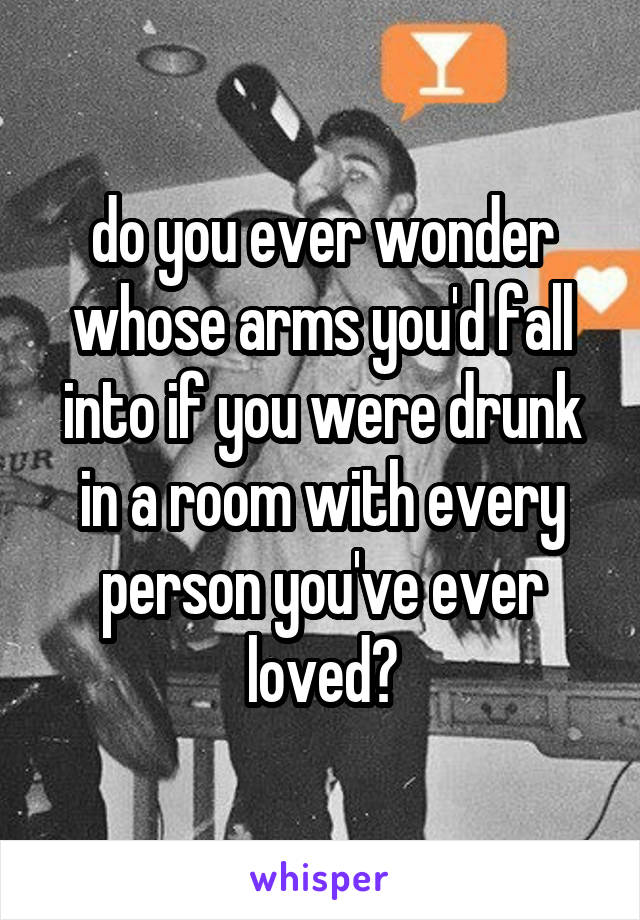 do you ever wonder whose arms you'd fall into if you were drunk in a room with every person you've ever loved?

whisper